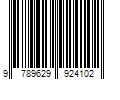 9 789629 924102